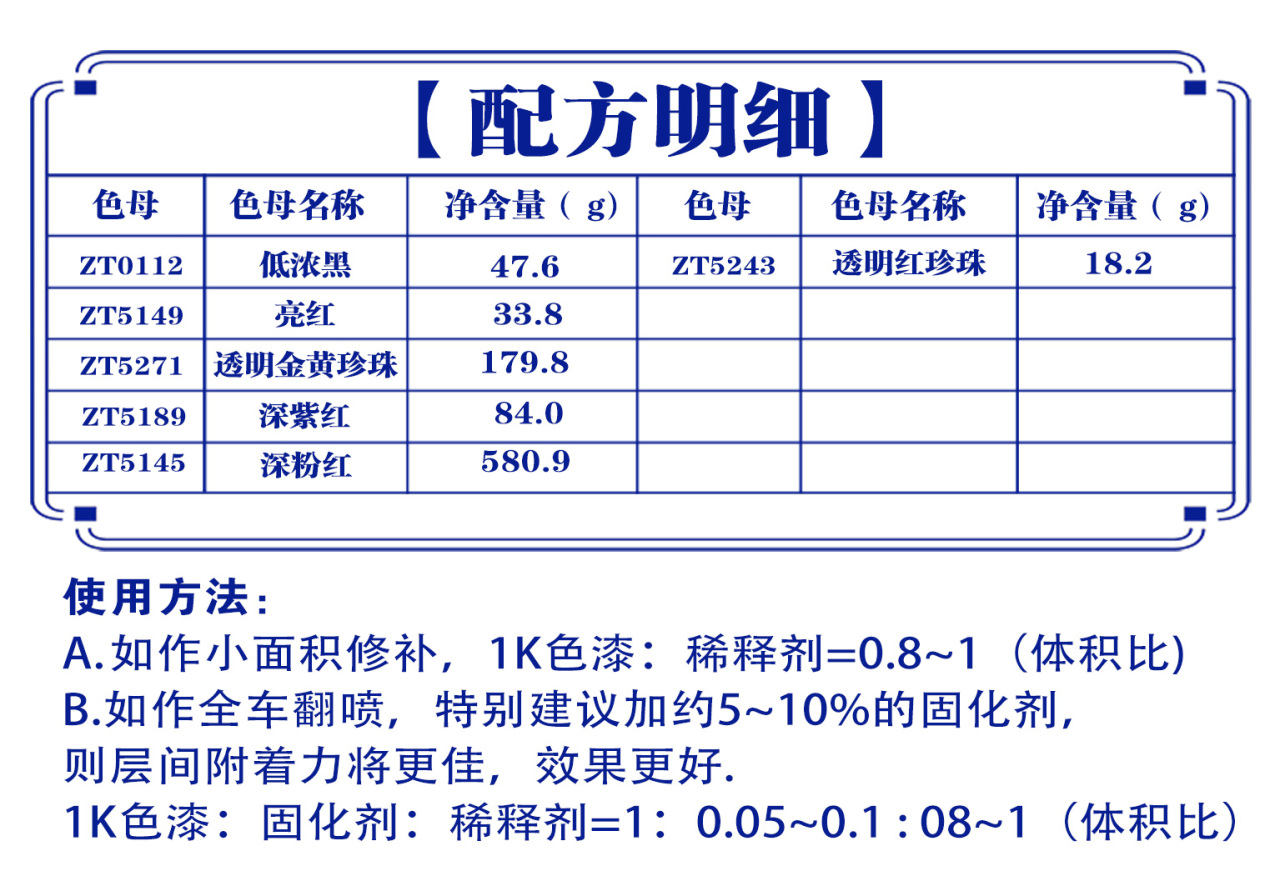 【配方明细】

| 色母 | 色母名称 | 净含量（g） | 色母 | 色母名称 | 净含量（g） |
|---|---|---|---|---|---|
| ZT0112 | 低浓黑 | 47.6 | ZT5243 | 透明红珍珠 | 18.2 |
| ZT5149 | 亮红 | 33.8 | | | |
| ZT5271 | 透明金黄珍珠 | 179.8 | | | |
| ZT5189 | 深紫红 | 84.0 | | | |
| ZT5145 | 深粉红 | 580.9 | | | |

使用方法：
A.如作小面积修补，1K色漆：稀释剂=0.8~1（体积比)
B.如作全车翻喷，特别建议加约5~10%的固化剂，则层间附着力将更佳，效果更好.
1K色漆：固化剂：稀释剂=1：0.05~0.1 : 08~1（体积比）